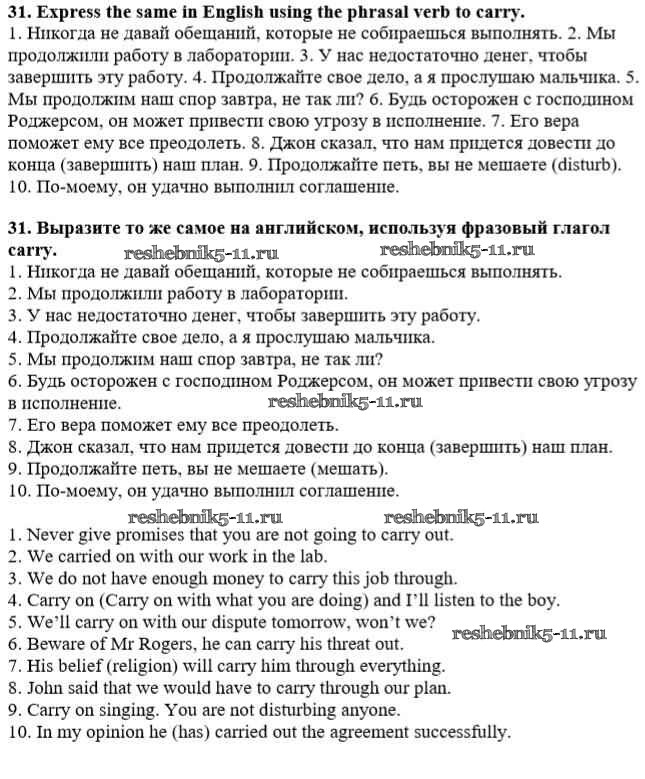 **31. Express the same in English using the phrasal verb to carry.**
1. Никогда не давай обещаний, которые не собираешься выполнять. 2. Мы продолжили работу в лаборатории. 3. У нас недостаточно денег, чтобы завершить эту работу. 4. Продолжайте свое дело, а я прослушаю мальчика. 5. Мы продолжим наш спор завтра, не так ли? 6. Будь осторожен с господином Роджерсом, он может привести свою угрозу в исполнение. 7. Его вера поможет ему все преодолеть. 8. Джон сказал, что нам придется довести до конца (завершить) наш план. 9. Продолжайте петь, вы не мешаете (disturb). 10. По-моему, он удачно выполнил соглашение.

**31. Выразите то же самое на английском, используя фразовый глагол carry.** reshebnik5-11.ru reshebnik5-11.ru
1. Никогда не давай обещаний, которые не собираешься выполнять.
2. Мы продолжили работу в лаборатории.
3. У нас недостаточно денег, чтобы завершить эту работу.
4. Продолжайте свое дело, а я прослушаю мальчика.
5. Мы продолжим наш спор завтра, не так ли?
6. Будь осторожен с господином Роджерсом, он может привести свою угрозу в исполнение. reshebnik5-11.ru
7. Его вера поможет ему все преодолеть.
8. Джон сказал, что нам придется довести до конца (завершить) наш план.
9. Продолжайте петь, вы не мешаете (мешать).
10. По-моему, он удачно выполнил соглашение.

reshebnik5-11.ru reshebnik5-11.ru
1. Never give promises that you are not going to carry out.
2. We carried on with our work in the lab.
3. We do not have enough money to carry this job through.
4. Carry on (Carry on with what you are doing) and I'll listen to the boy.
5. We'll carry on with our dispute tomorrow, won't we?
reshebnik5-11.ru
6. Beware of Mr Rogers, he can carry his threat out.
7. His belief (religion) will carry him through everything.
8. John said that we would have to carry through our plan.
9. Carry on singing. You are not disturbing anyone.
10. In my opinion he (has) carried out the agreement successfully.